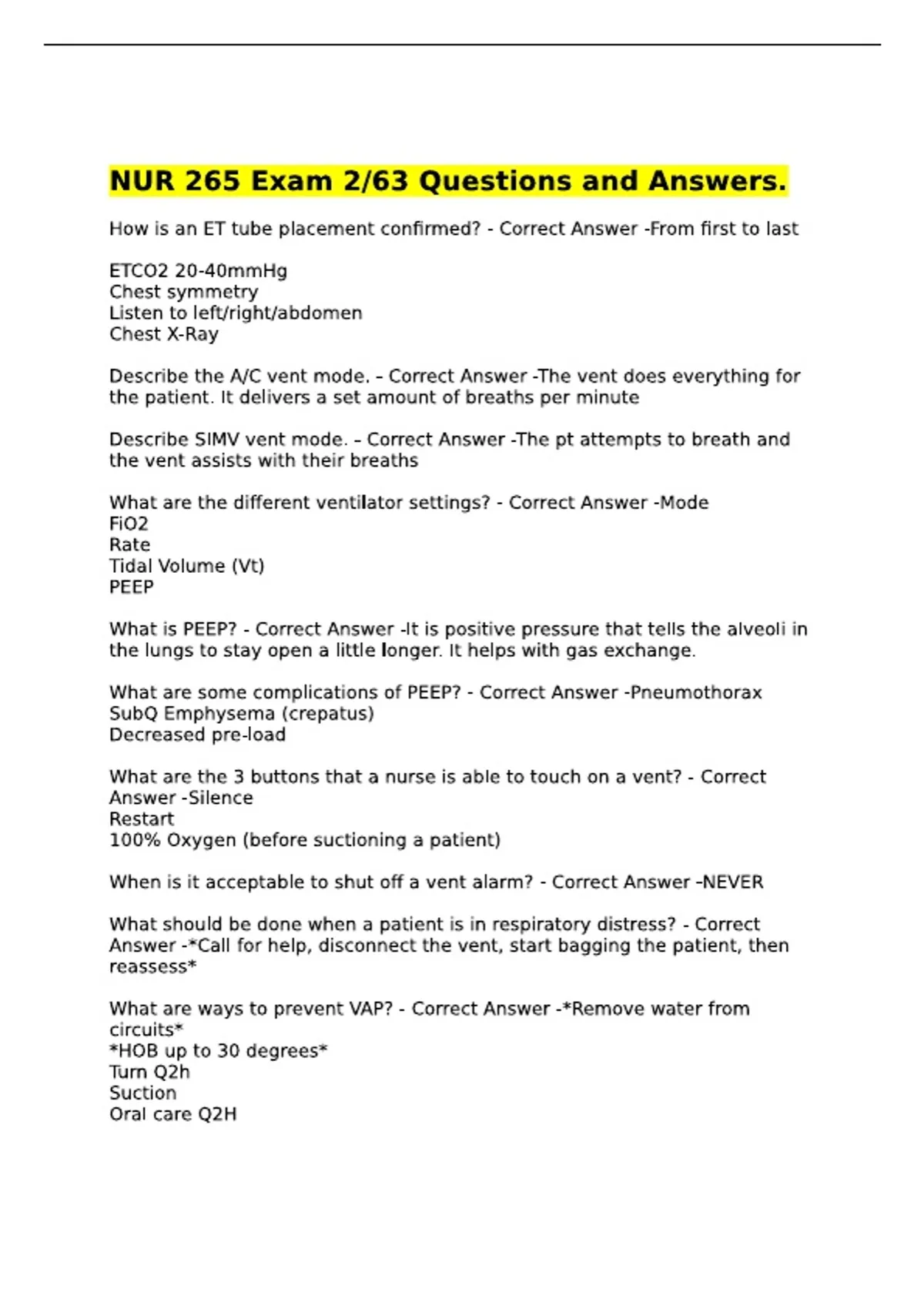 NUR 265 Exam 2/63 Questions and Answers.

How is an ET tube placement confirmed? - Correct Answer -From first to last

ETCO2 20-40mmHg
Chest symmetry
Listen to left/right/abdomen
Chest X-Ray

Describe the A/C vent mode. - Correct Answer -The vent does everything for the patient. It delivers a set amount of breaths per minute

Describe SIMV vent mode. - Correct Answer -The pt attempts to breath and the vent assists with their breaths

What are the different ventilator settings? - Correct Answer -Mode
FiO2
Rate
Tidal Volume (Vt)
PEEP

What is PEEP? - Correct Answer -It is positive pressure that tells the alveoli in the lungs to stay open a little longer. It helps with gas exchange.

What are some complications of PEEP? - Correct Answer -Pneumothorax
SubQ Emphysema (crepatus)
Decreased pre-load

What are the 3 buttons that a nurse is able to touch on a vent? - Correct Answer -Silence
Restart
100% Oxygen (before suctioning a patient)

When is it acceptable to shut off a vent alarm? - Correct Answer -NEVER

What should be done when a patient is in respiratory distress? - Correct Answer -*Call for help, disconnect the vent, start bagging the patient, then reassess*

What are ways to prevent VAP? - Correct Answer -*Remove water from circuits*
*HOB up to 30 degrees*
Turn Q2h
Suction
Oral care Q2H